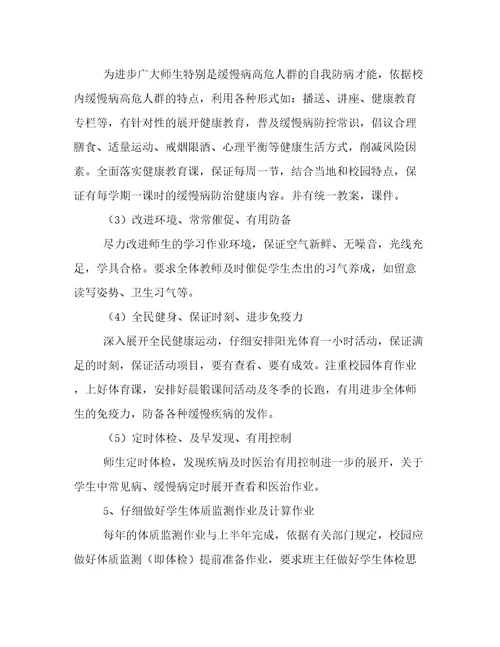 为进步广大师生特别是缓慢病高危人群的自我防病才能，依据校内缓慢病高危人群的特点，利用各种形式如：播送、讲座、健康教育专栏等，有针对性的展开健康教育，普及缓慢病防控常识，倡议合理膳食、适量运动、戒烟限酒、心理平衡等健康生活方式，削减风险因素。全面落实健康教育课，保证每周一节，结合当地和校园特点，保证有每学期一课时的缓慢病防治健康内容。并有统一教案，课件。

（3）改进环境、常常催促、有用防备

尽力改进师生的学习作业环境，保证空气新鲜、无噪音，光线充足，学具合格。要求全体教师及时催促学生杰出的习气养成，如留意读写姿势、卫生习气等。

（4）全民健身、保证时刻、进步免疫力

深入展开全民健康运动，仔细安排阳光体育一小时活动，保证满足的时刻，保证活动项目，要有查看、要有成效。注重校园体育作业，上好体育课，安排好晨锻课间活动及冬季的长跑，有用进步全体师生的免疫力，防备各种缓慢疾病的发作。

（5）定时体检、及早发现、有用控制

师生定时体检，发现疾病及时医治有用控制进一步的展开，关于学生中常见病、缓慢病定时展开查看和医治作业。

5、仔细做好学生体质监测作业及计算作业

每年的体质监测作业与上半年完成，依据有关部门规定，校园应做好体质监测（即体检）提前准备作业，要求班主任做好学生体检思